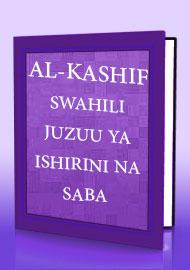 AL-KASHIF
SWAHILI
JUZUU YA
ISHIRINI NA
SABA